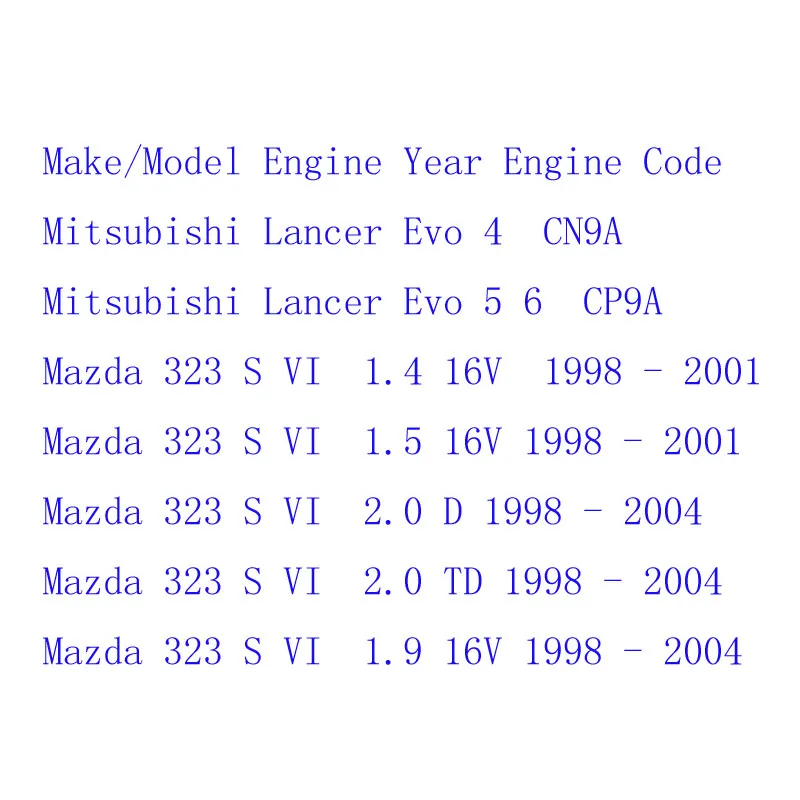 Make/Model Engine Year Engine Code

Mitsubishi Lancer Evo 4 CN9A

Mitsubishi Lancer Evo 5 6 CP9A

Mazda 323 S VI 1.4 16V 1998 - 2001

Mazda 323 S VI 1.5 16V 1998 - 2001

Mazda 323 S VI 2.0 D 1998 - 2004

Mazda 323 S VI 2.0 TD 1998 - 2004

Mazda 323 S VI 1.9 16V 1998 - 2004